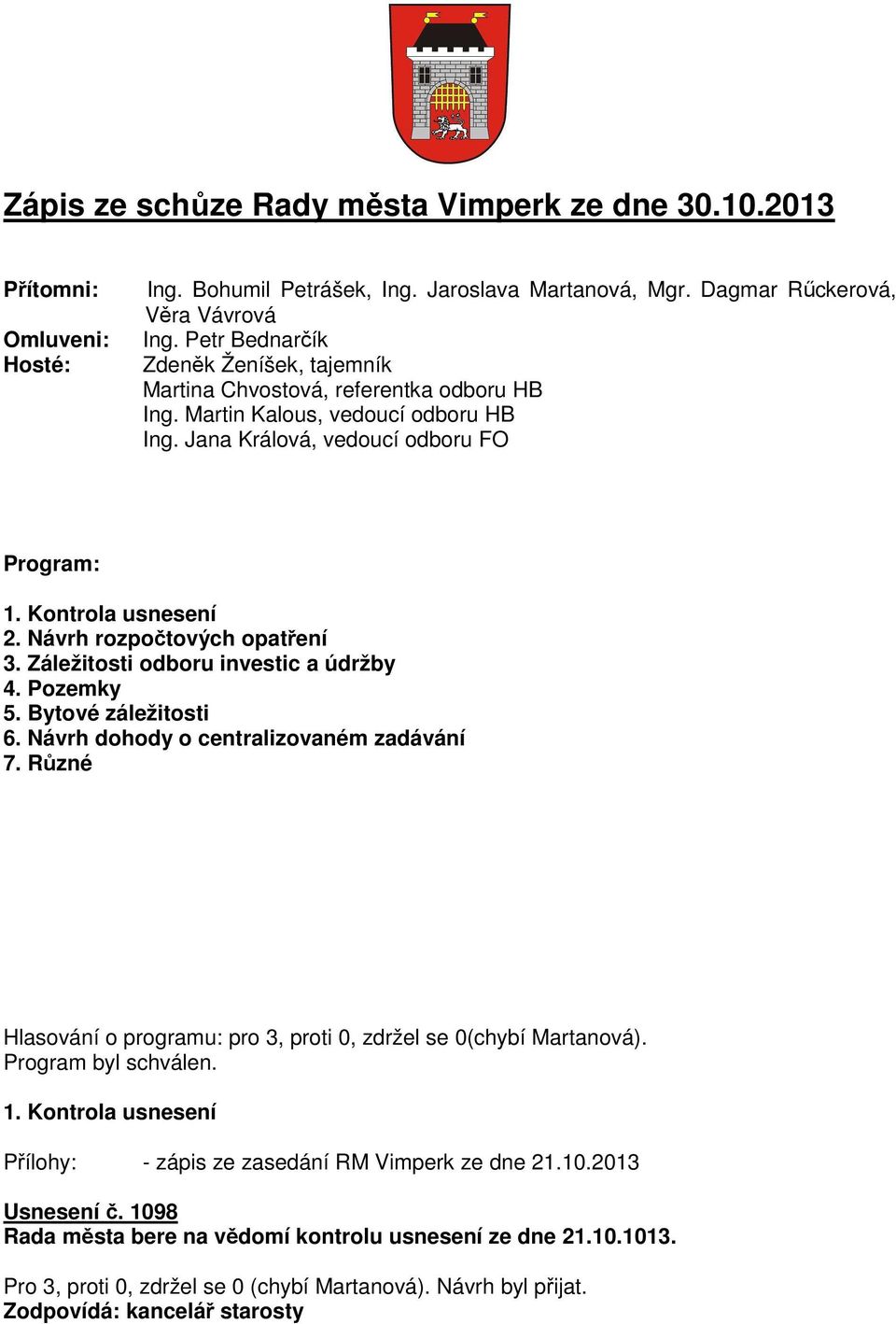 Zápis ze schůze Rady města Vimperk ze dne 30.10.2013

Přítomni: Ing. Bohumil Petrášek, Ing. Jaroslava Martanová, Mgr. Dagmar Rűckerová, Věra Vávrová
Omluveni: Ing. Petr Bednarčík
Hosté: Zdeněk Ženíšek, tajemník
Martina Chvostová, referentka odboru HB
Ing. Martin Kalous, vedoucí odboru HB
Ing. Jana Králová, vedoucí odboru FO

Program:

1. Kontrola usnesení
2. Návrh rozpočtových opatření
3. Záležitosti odboru investic a údržby
4. Pozemky
5. Bytové záležitosti
6. Návrh dohody o centralizovaném zadávání
7. Různé

Hlasování o programu: pro 3, proti 0, zdržel se 0(chybí Martanová).
Program byl schválen.

1. Kontrola usnesení

Přílohy: - zápis ze zasedání RM Vimperk ze dne 21.10.2013

Usnesení č. 1098
Rada města bere na vědomí kontrolu usnesení ze dne 21.10.1013.

Pro 3, proti 0, zdržel se 0 (chybí Martanová). Návrh byl přijat.
Zodpovídá: kancelář starosty